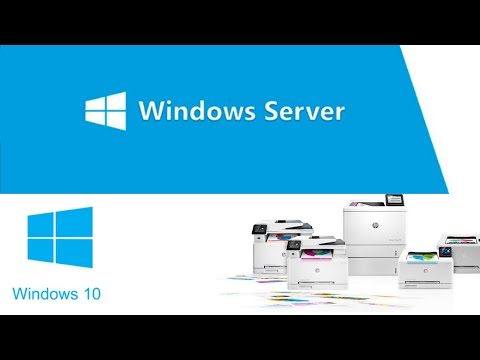 Windows Server

Windows 10